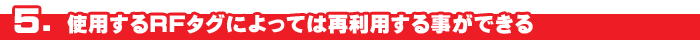 5. 使用するRFタグによっては再利用する事ができる